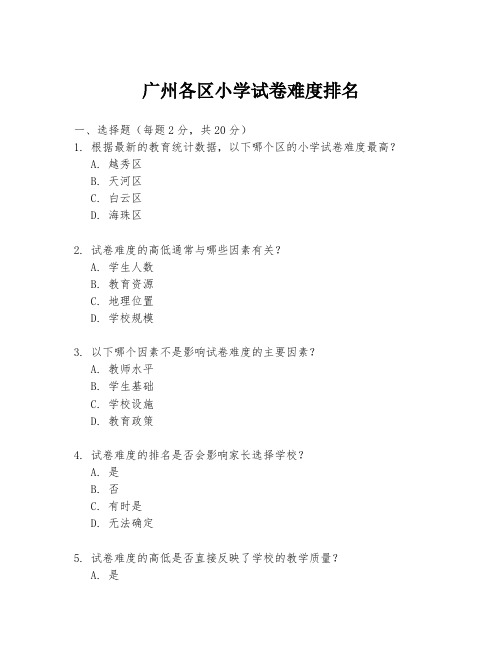 广州各区小学试卷难度排名

一、选择题（每题 2 分，共 20 分）
1. 根据最新的教育统计数据，以下哪个区的小学试卷难度最高？
A. 越秀区
B. 天河区
C. 白云区
D. 海珠区

2. 试卷难度的高低通常与哪些因素有关？
A. 学生人数
B. 教育资源
C. 地理位置
D. 学校规模

3. 以下哪个因素不是影响试卷难度的主要因素？
A. 教师水平
B. 学生基础
C. 学校设施
D. 教育政策

4. 试卷难度的排名是否会影响家长选择学校？
A. 是
B. 否
C. 有时是
D. 无法确定

5. 试卷难度的高低是否直接反映了学校的教学质量？
A. 是